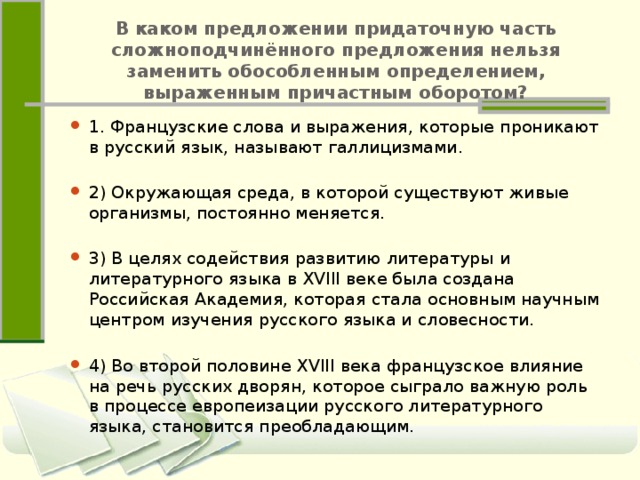 В каком предложении придаточную часть сложноподчинённого предложения нельзя заменить обособленным определением, выраженным причастным оборотом?

1. Французские слова и выражения, которые проникают в русский язык, называют галлицизмами.

2) Окружающая среда, в которой существуют живые организмы, постоянно меняется.

3) В целях содействия развитию литературы и литературного языка в XVIII веке была создана Российская Академия, которая стала основным научным центром изучения русского языка и словесности.

4) Во второй половине XVIII века французское влияние на речь русских дворян, которое сыграло важную роль в процессе европеизации русского литературного языка, становится преобладающим.